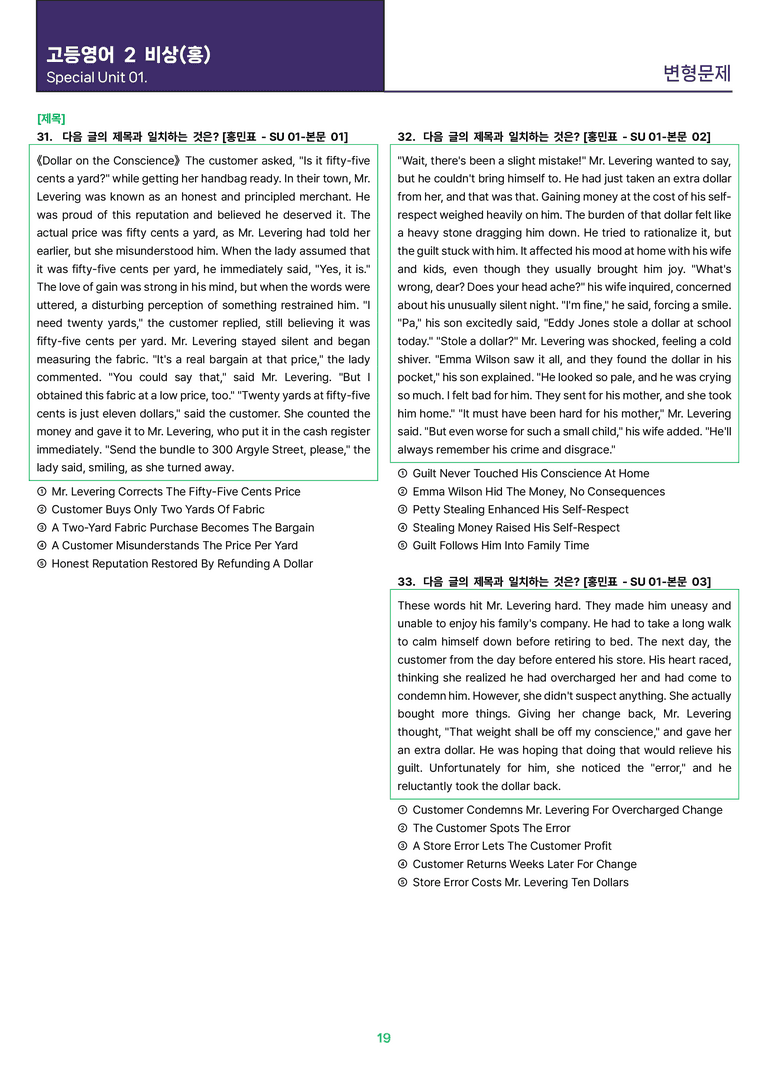 고등영어 2 비상(홍)
Special Unit 01.

변형문제

[제목]
31. 다음 글의 제목과 일치하는 것은? [홍민표 - SU 01-본문 01]

《Dollar on the Conscience》 The customer asked, "Is it fifty-five cents a yard?" while getting her handbag ready. In their town, Mr. Levering was known as an honest and principled merchant. He was proud of this reputation and believed he deserved it. The actual price was fifty cents a yard, as Mr. Levering had told her earlier, but she misunderstood him. When the lady assumed that it was fifty-five cents per yard, he immediately said, "Yes, it is." The love of gain was strong in his mind, but when the words were uttered, a disturbing perception of something restrained him. "I need twenty yards," the customer replied, still believing it was fifty-five cents per yard. Mr. Levering stayed silent and began measuring the fabric. "It's a real bargain at that price," the lady commented. "You could say that," said Mr. Levering. "But I obtained this fabric at a low price, too." "Twenty yards at fifty-five cents is just eleven dollars," said the customer. She counted the money and gave it to Mr. Levering, who put it in the cash register immediately. "Send the bundle to 300 Argyle Street, please," the lady said, smiling, as she turned away.

① Mr. Levering Corrects The Fifty-Five Cents Price
② Customer Buys Only Two Yards Of Fabric
③ A Two-Yard Fabric Purchase Becomes The Bargain
④ A Customer Misunderstands The Price Per Yard
⑤ Honest Reputation Restored By Refunding A Dollar

32. 다음 글의 제목과 일치하는 것은? [홍민표 - SU 01-본문 02]

"Wait, there's been a slight mistake!" Mr. Levering wanted to say, but he couldn't bring himself to. He had just taken an extra dollar from her, and that was that. Gaining money at the cost of his self-respect weighed heavily on him. The burden of that dollar felt like a heavy stone dragging him down. He tried to rationalize it, but the guilt stuck with him. It affected his mood at home with his wife and kids, even though they usually brought him joy. "What's wrong, dear? Does your head ache?" his wife inquired, concerned about his unusually silent night. "I'm fine," he said, forcing a smile. "Pa," his son excitedly said, "Eddy Jones stole a dollar at school today." "Stole a dollar?" Mr. Levering was shocked, feeling a cold shiver. "Emma Wilson saw it all, and they found the dollar in his pocket," his son explained. "He looked so pale, and he was crying so much. I felt bad for him. They sent for his mother, and she took him home." "It must have been hard for his mother," Mr. Levering said. "But even worse for such a small child," his wife added. "He'll always remember his crime and disgrace."

① Guilt Never Touched His Conscience At Home
② Emma Wilson Hid The Money, No Consequences
③ Petty Stealing Enhanced His Self-Respect
④ Stealing Money Raised His Self-Respect
⑤ Guilt Follows Him Into Family Time

33. 다음 글의 제목과 일치하는 것은? [홍민표 - SU 01-본문 03]

These words hit Mr. Levering hard. They made him uneasy and unable to enjoy his family's company. He had to take a long walk to calm himself down before retiring to bed. The next day, the customer from the day before entered his store. His heart raced, thinking she realized he had overcharged her and had come to condemn him. However, she didn't suspect anything. She actually bought more things. Giving her change back, Mr. Levering thought, "That weight shall be off my conscience," and gave her an extra dollar. He was hoping that doing that would relieve his guilt. Unfortunately for him, she noticed the "error," and he reluctantly took the dollar back.

① Customer Condemns Mr. Levering For Overcharged Change
② The Customer Spots The Error
③ A Store Error Lets The Customer Profit
④ Customer Returns Weeks Later For Change
⑤ Store Error Costs Mr. Levering Ten Dollars

19